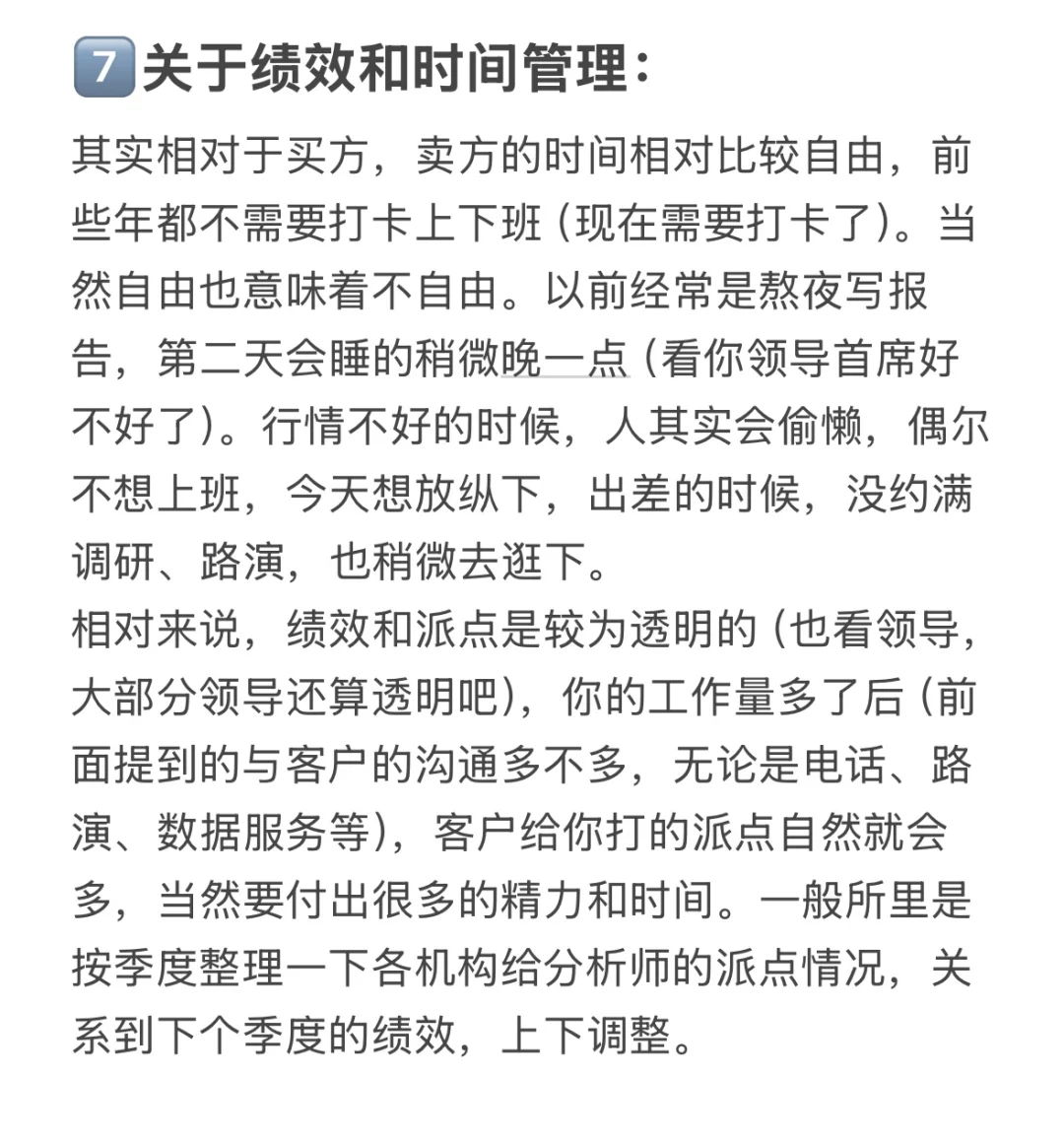 7关于绩效和时间管理：

其实相对于买方，卖方的时间相对比较自由，前些年都不需要打卡上下班（现在需要打卡了）。当然自由也意味着不自由。以前经常是熬夜写报告，第二天会睡的稍微晚一点（看你领导首席好不好了）。行情不好的时候，人其实会偷懒，偶尔不想上班，今天想放纵下，出差的时候，没约满调研、路演，也稍微去逛下。

相对来说，绩效和派点是较为透明的（也看领导，大部分领导还算透明吧），你的工作量多了后（前面提到的与客户的沟通多不多，无论是电话、路演、数据服务等），客户给你打的派点自然就会多，当然要付出很多的精力和时间。一般所里是按季度整理一下各机构给分析师的派点情况，关系到下个季度的绩效，上下调整。